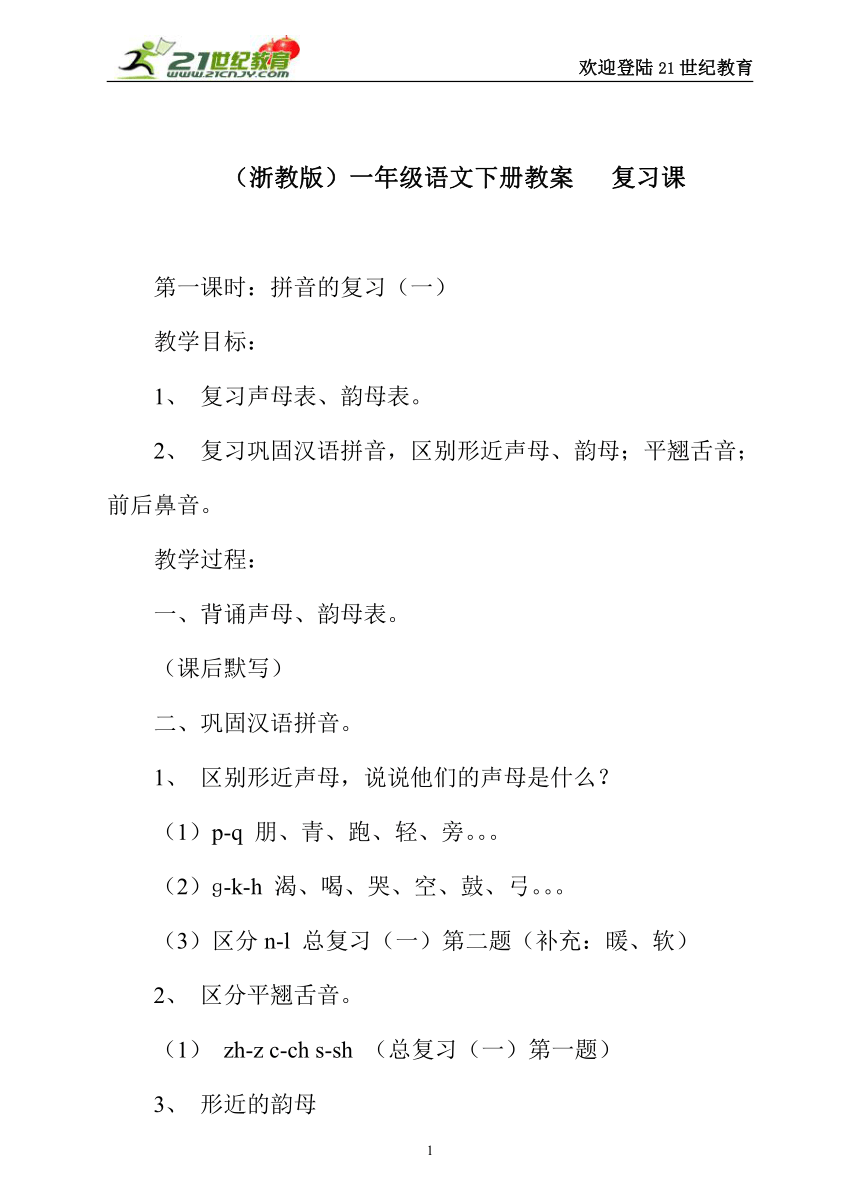 21世纪教育
www.21cnjy.com
欢迎登陆21世纪教育

（浙教版）一年级语文下册教案　复习课

第一课时：拼音的复习（一）

教学目标：

1、 复习声母表、韵母表。

2、 复习巩固汉语拼音，区别形近声母、韵母；平翘舌音；前后鼻音。

教学过程：

一、背诵声母、韵母表。

（课后默写）

二、巩固汉语拼音。

1、 区别形近声母，说说他们的声母是什么？

（1）p-q 朋、青、跑、轻、旁。。。

（2）g-k-h 渴、喝、哭、空、鼓、弓。。。

（3）区分 n-l 总复习（一）第二题（补充：暖、软）

2、 区分平翘舌音。

（1） zh-z c-ch s-sh （总复习（一）第一题）

3、 形近的韵母

1